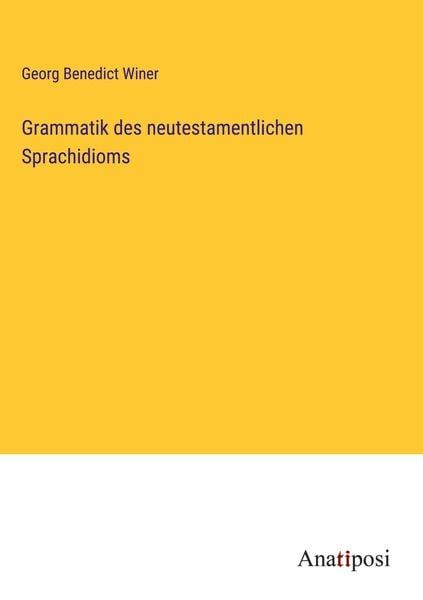 Georg Benedict Winer

Grammatik des neutestamentlichen Sprachidioms

Anatiposi